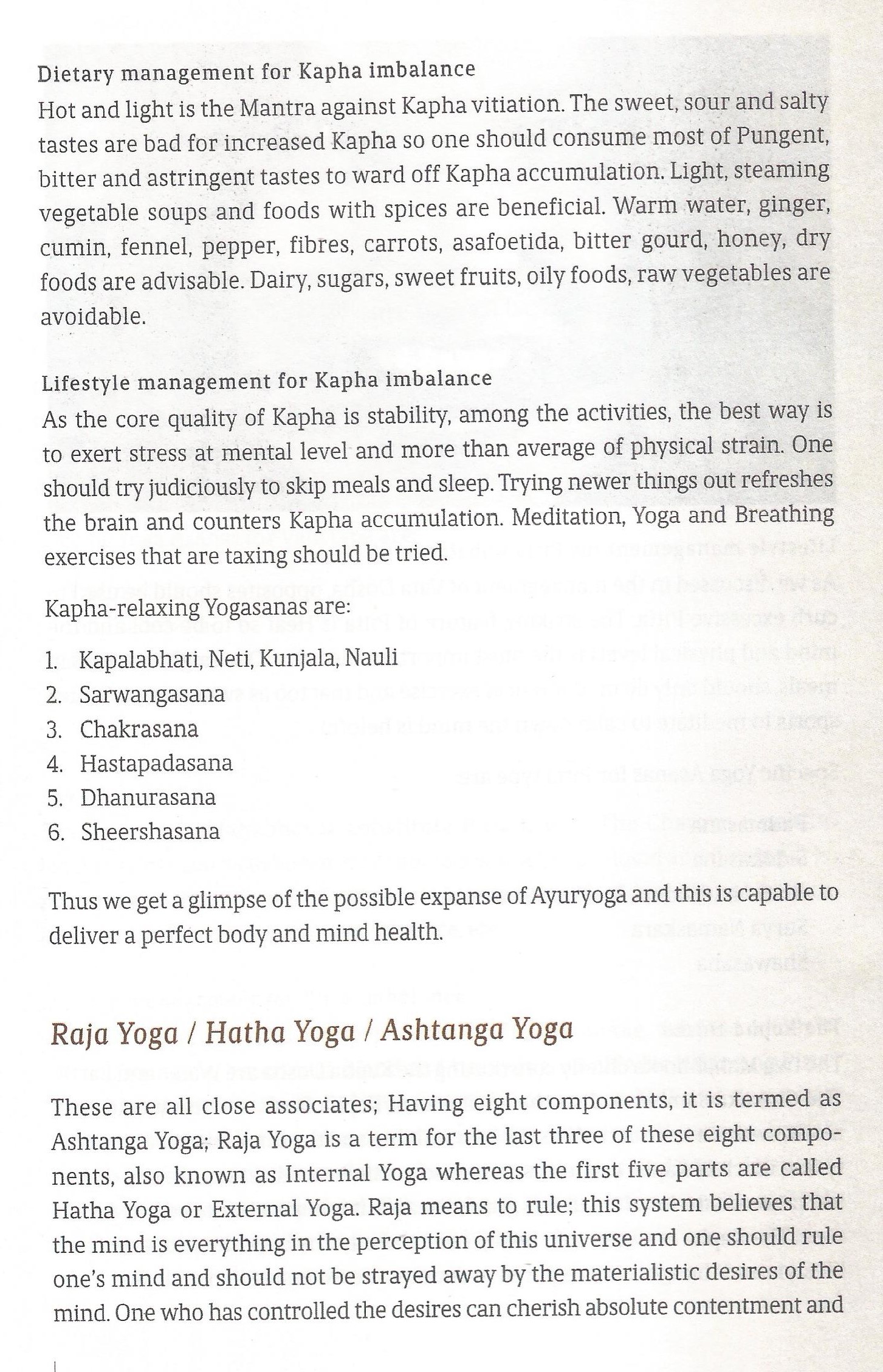 Dietary management for Kapha imbalance

Hot and light is the Mantra against Kapha vitiation. The sweet, sour and salty tastes are bad for increased Kapha so one should consume most of Pungent, bitter and astringent tastes to ward off Kapha accumulation. Light, steaming vegetable soups and foods with spices are beneficial. Warm water, ginger, cumin, fennel, pepper, fibres, carrots, asafoetida, bitter gourd, honey, dry foods are advisable. Dairy, sugars, sweet fruits, oily foods, raw vegetables are avoidable.

Lifestyle management for Kapha imbalance

As the core quality of Kapha is stability, among the activities, the best way is to exert stress at mental level and more than average of physical strain. One should try judiciously to skip meals and sleep. Trying newer things out refreshes the brain and counters Kapha accumulation. Meditation, Yoga and Breathing exercises that are taxing should be tried.

Kapha-relaxing Yogasanas are:

1. Kapalabhati, Neti, Kunjala, Nauli
2. Sarwangasana
3. Chakrasana
4. Hastapadasana
5. Dhanurasana
6. Sheershasana

Thus we get a glimpse of the possible expanse of Ayuryoga and this is capable to deliver a perfect body and mind health.

Raja Yoga / Hatha Yoga / Ashtanga Yoga

These are all close associates; Having eight components, it is termed as Ashtanga Yoga; Raja Yoga is a term for the last three of these eight components, also known as Internal Yoga whereas the first five parts are called Hatha Yoga or External Yoga. Raja means to rule; this system believes that the mind is everything in the perception of this universe and one should rule one's mind and should not be strayed away by the materialistic desires of the mind. One who has controlled the desires can cherish absolute contentment and